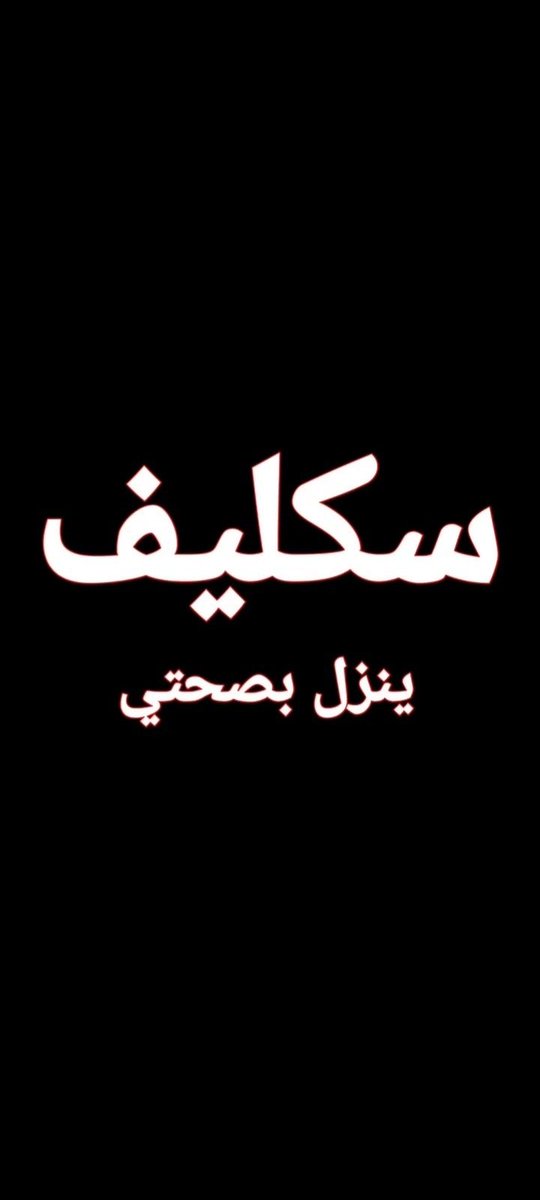 سكليف

ينزل بصحتي